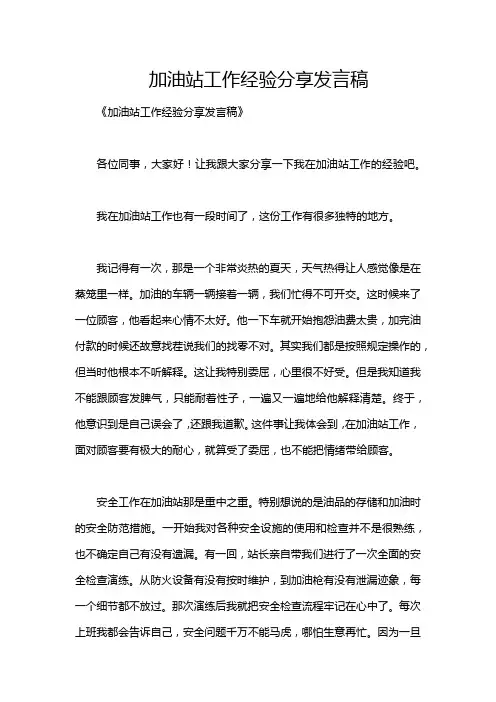 加油站工作经验分享发言稿

《加油站工作经验分享发言稿》

各位同事，大家好！让我跟大家分享一下我在加油站工作的经验吧。

我在加油站工作也有一段时间了，这份工作有很多独特的地方。

我记得有一次，那是一个非常炎热的夏天，天气热得让人感觉像是在蒸笼里一样。加油的车辆一辆接着一辆，我们忙得不可开交。这时候来了一位顾客，他看起来心情不太好。他一下车就开始抱怨油费太贵，加完油付款的时候还故意找茬说我们的找零不对。其实我们都是按照规定操作的，但当时他根本不听解释。这让我特别委屈，心里很不好受。但是我知道我不能跟顾客发脾气，只能耐着性子，一遍又一遍地给他解释清楚。终于，他意识到是自己误会了，还跟我道歉。这件事让我体会到，在加油站工作，面对顾客要有极大的耐心，就算受了委屈，也不能把情绪带给顾客。

安全工作在加油站那是重中之重。特别想说的是油品的存储和加油时的安全防范措施。一开始我对各种安全设施的使用和检查并不是很熟练，也不确定自己有没有遗漏。有一回，站长亲自带我们进行了一次全面的安全检查演练。从防火设备有没有按时维护，到加油枪有没有泄漏迹象，每一个细节都不放过。那次演练后我就把安全检查流程牢记在心中了。每次上班我都会告诉自己，安全问题千万不能马虎，哪怕生意再忙。因为一旦